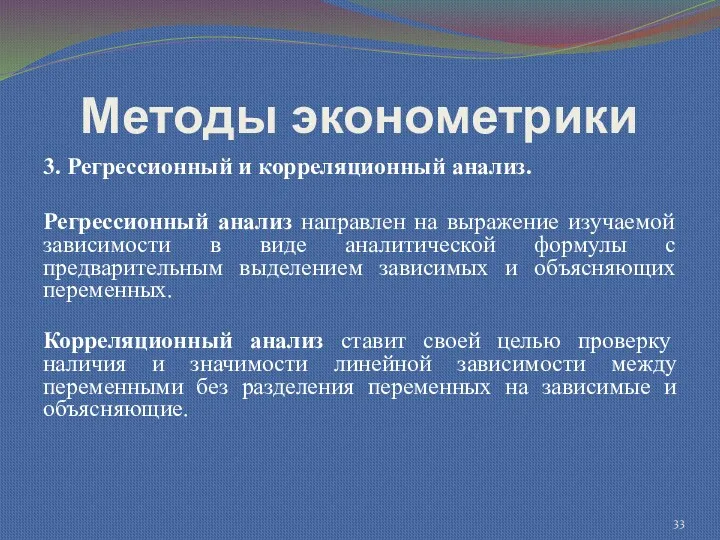 Методы эконометрики

3. Регрессионный и корреляционный анализ.

Регрессионный анализ направлен на выражение изучаемой зависимости в виде аналитической формулы с предварительным выделением зависимых и объясняющих переменных.

Корреляционный анализ ставит своей целью проверку наличия и значимости линейной зависимости между переменными без разделения переменных на зависимые и объясняющие.

33